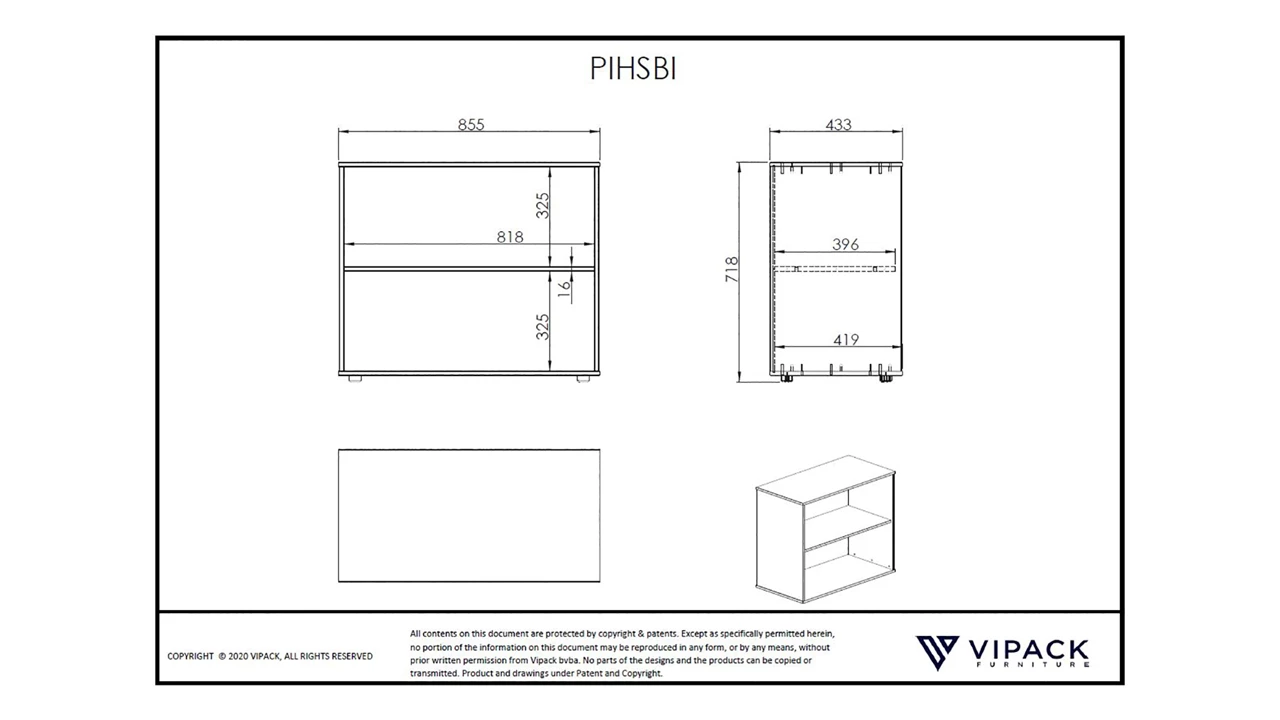 PIHSBI

855

325

818

16

325

433

718

396

419

COPYRIGHT © 2020 VIPACK, ALL RIGHTS RESERVED

All contents on this document are protected by copyright & patents. Except as specifically permitted herein, no portion of the information on this document may be reproduced in any form, or by any means, without prior written permission from Vipack bvba. No parts of the designs and the products can be copied or transmitted. Product and drawings under Patent and Copyright.

VIPACK
FURNITURE